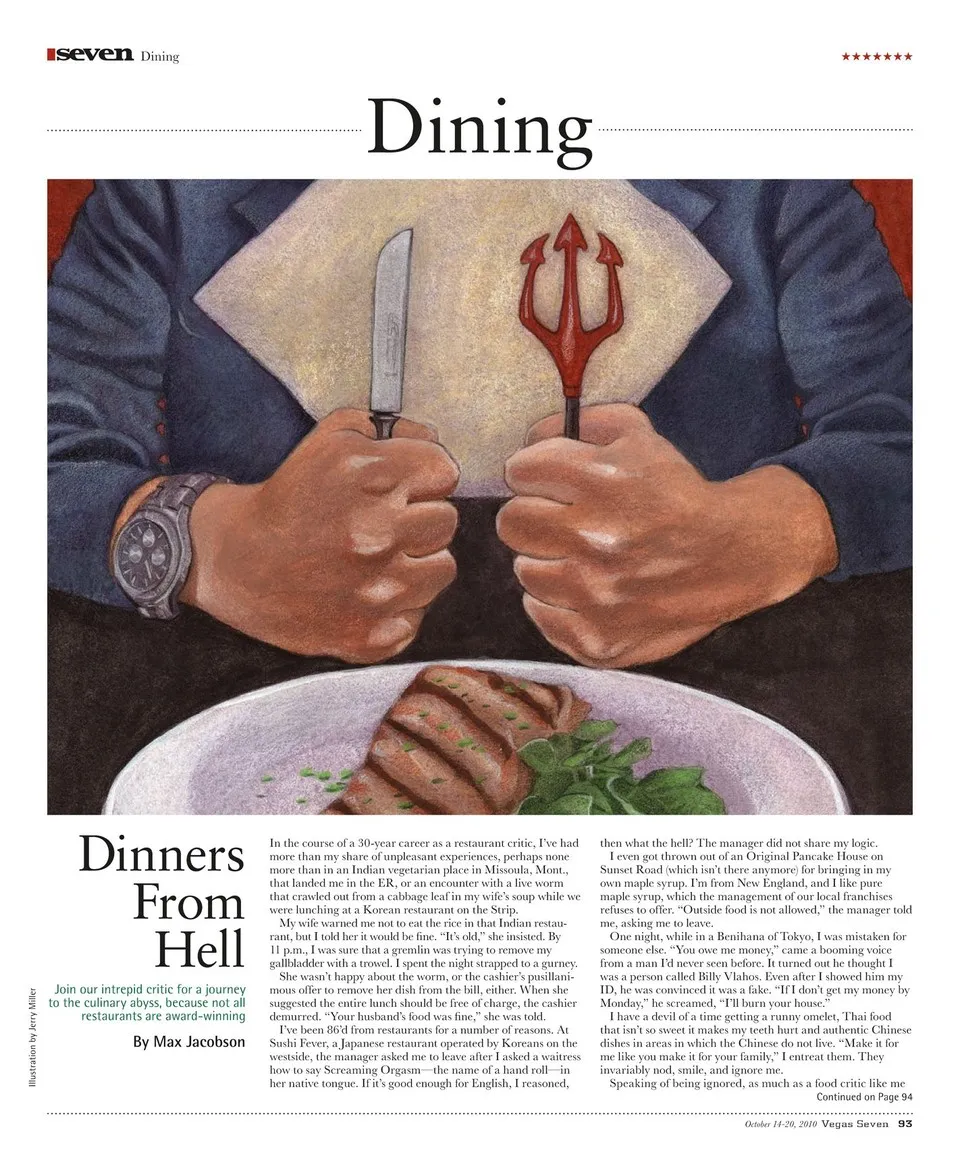 seven Dining

★★★★★★★

Dining

Dinners From Hell

Join our intrepid critic for a journey to the culinary abyss, because not all restaurants are award-winning

By Max Jacobson

Illustration by Jerry Miller

In the course of a 30-year career as a restaurant critic, I've had more than my share of unpleasant experiences, perhaps none more than in an Indian vegetarian place in Missoula, Mont., that landed me in the ER, or an encounter with a live worm that crawled out from a cabbage leaf in my wife's soup while we were lunching at a Korean restaurant on the Strip.

My wife warned me not to eat the rice in that Indian restaurant, but I told her it would be fine. "It's old," she insisted. By 11 p.m., I was sure that a gremlin was trying to remove my gallbladder with a trowel. I spent the night strapped to a gurney.

She wasn't happy about the worm, or the cashier's pusillanimous offer to remove her dish from the bill, either. When she suggested the entire lunch should be free of charge, the cashier demurred. "Your husband's food was fine," she was told.

I've been 86'd from restaurants for a number of reasons. At Sushi Fever, a Japanese restaurant operated by Koreans on the westside, the manager asked me to leave after I asked a waitress how to say Screaming Orgasm—the name of a hand roll—in her native tongue. If it's good enough for English, I reasoned, then what the hell? The manager did not share my logic.

I even got thrown out of an Original Pancake House on Sunset Road (which isn't there anymore) for bringing in my own maple syrup. I'm from New England, and I like pure maple syrup, which the management of our local franchises refuses to offer. "Outside food is not allowed," the manager told me, asking me to leave.

One night, while in a Benihana of Tokyo, I was mistaken for someone else. "You owe me money," came a booming voice from a man I'd never seen before. It turned out he thought I was a person called Billy Vlahos. Even after I showed him my ID, he was convinced it was a fake. "If I don't get my money by Monday," he screamed, "I'll burn your house."

I have a devil of a time getting a runny omelet, Thai food that isn't so sweet it makes my teeth hurt and authentic Chinese dishes in areas in which the Chinese do not live. "Make it for me like you make it for your family," I entreat them. They invariably nod, smile, and ignore me.

Speaking of being ignored, as much as a food critic like me

Continued on Page 94

October 14-20, 2010 Vegas Seven 93